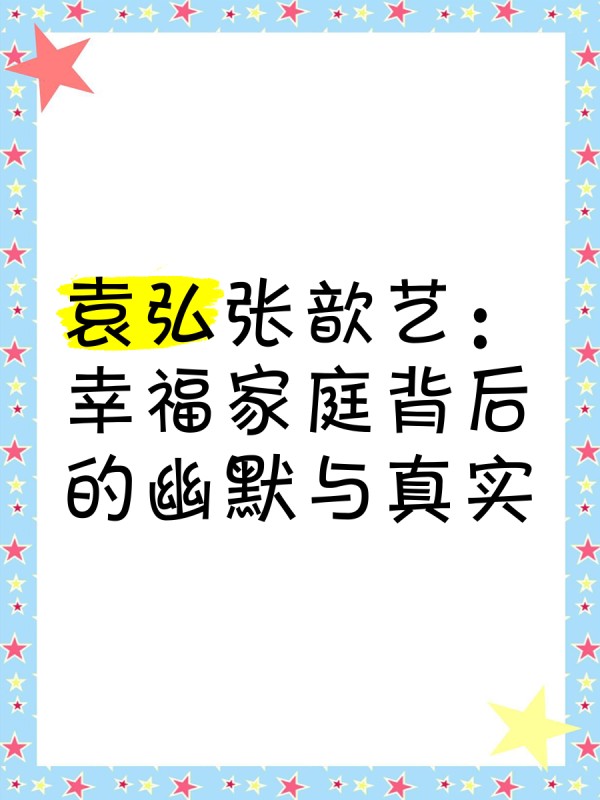 袁弘张歆艺：幸福家庭背后的幽默与真实